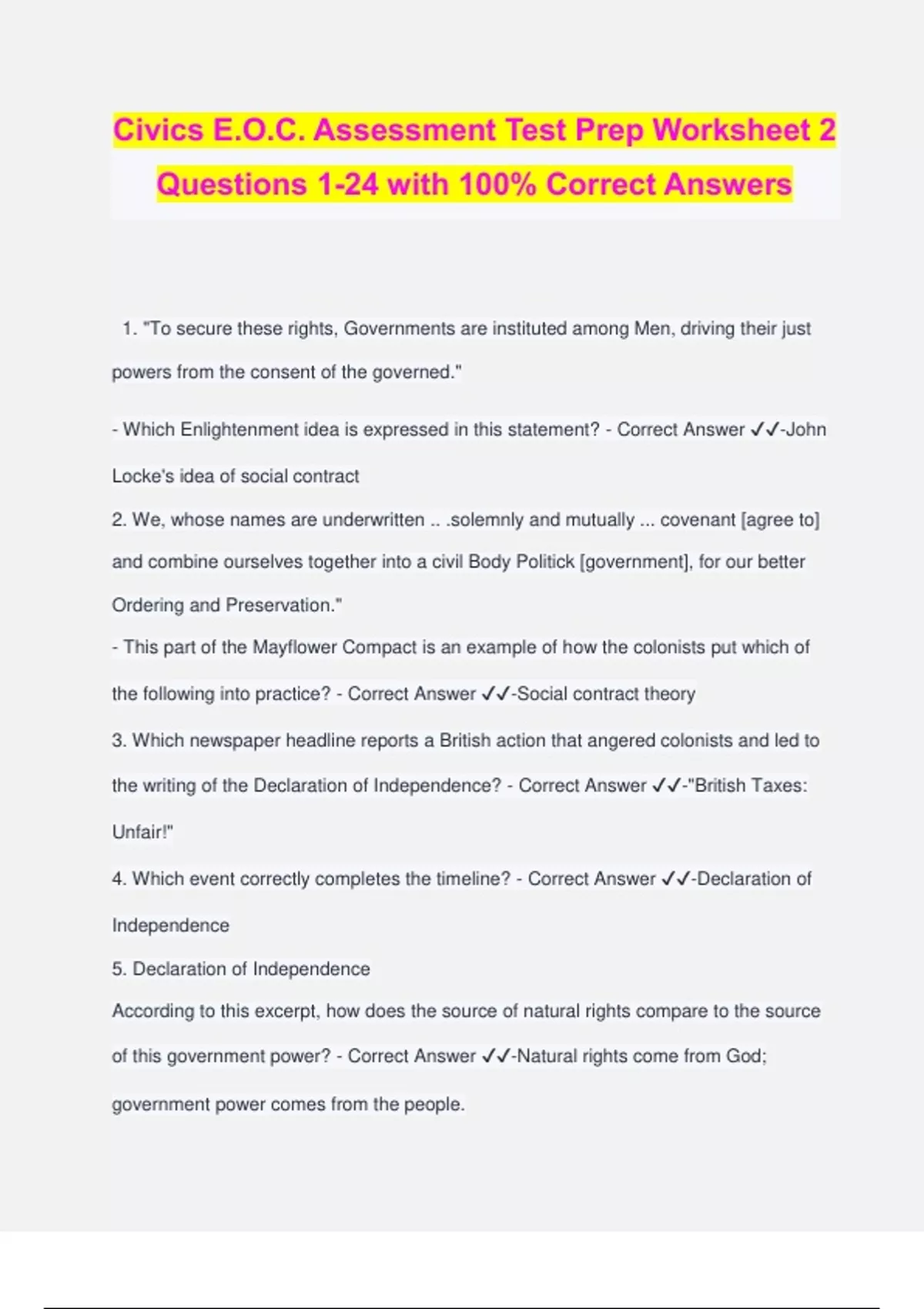 Civics E.O.C. Assessment Test Prep Worksheet 2 Questions 1-24 with 100% Correct Answers

1. "To secure these rights, Governments are instituted among Men, driving their just powers from the consent of the governed."

- Which Enlightenment idea is expressed in this statement? - Correct Answer ✓✓-John Locke's idea of social contract

2. We, whose names are underwritten .. .solemnly and mutually ... covenant [agree to] and combine ourselves together into a civil Body Politick [government], for our better Ordering and Preservation."

- This part of the Mayflower Compact is an example of how the colonists put which of the following into practice? - Correct Answer ✓✓-Social contract theory

3. Which newspaper headline reports a British action that angered colonists and led to the writing of the Declaration of Independence? - Correct Answer ✓✓-"British Taxes: Unfair!"

4. Which event correctly completes the timeline? - Correct Answer ✓✓-Declaration of Independence

5. Declaration of Independence

According to this excerpt, how does the source of natural rights compare to the source of this government power? - Correct Answer ✓✓-Natural rights come from God; government power comes from the people.